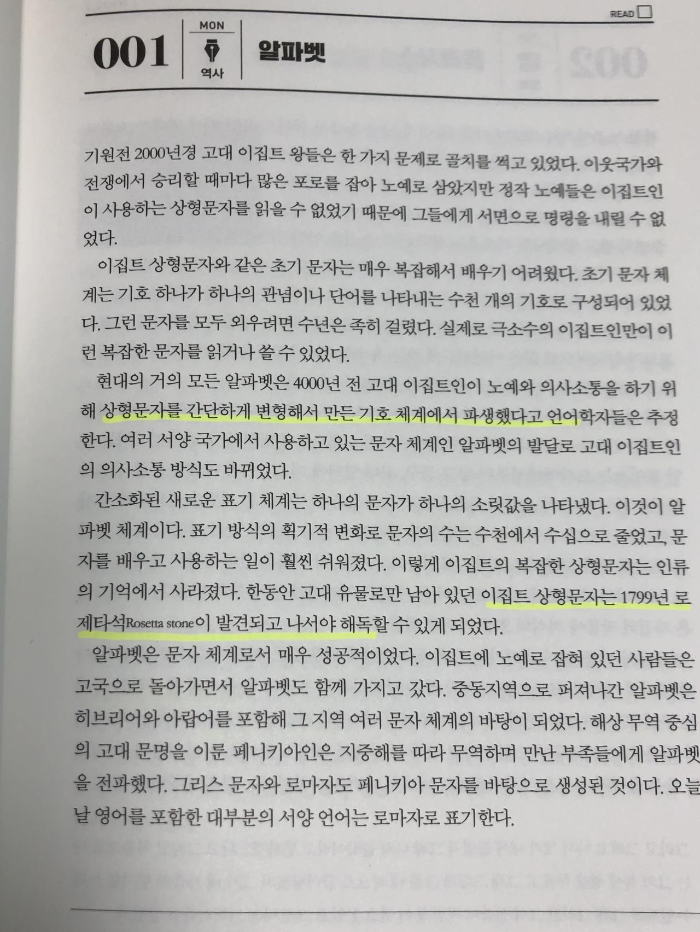 READ

001 MON 역사 알파벳

기원전 2000년경 고대 이집트 왕들은 한 가지 문제로 골치를 썩고 있었다. 이웃국가와 전쟁에서 승리할 때마다 많은 포로를 잡아 노예로 삼았지만 정작 노예들은 이집트인이 사용하는 상형문자를 읽을 수 없었기 때문에 그들에게 서면으로 명령을 내릴 수 없었다.

이집트 상형문자와 같은 초기 문자는 매우 복잡해서 배우기 어려웠다. 초기 문자 체계는 기호 하나가 하나의 관념이나 단어를 나타내는 수천 개의 기호로 구성되어 있었다. 그런 문자를 모두 외우려면 수년은 족히 걸렸다. 실제로 극소수의 이집트인만이 이런 복잡한 문자를 읽거나 쓸 수 있었다.

현대의 거의 모든 알파벳은 4000년 전 고대 이집트인이 노예와 의사소통을 하기 위해 상형문자를 간단하게 변형해서 만든 기호 체계에서 파생했다고 언어학자들은 추정한다. 여러 서양 국가에서 사용하고 있는 문자 체계인 알파벳의 발달로 고대 이집트인의 의사소통 방식도 바뀌었다.

간소화된 새로운 표기 체계는 하나의 문자가 하나의 소릿값을 나타냈다. 이것이 알파벳 체계이다. 표기 방식의 획기적 변화로 문자의 수는 수천에서 수십으로 줄었고, 문자를 배우고 사용하는 일이 훨씬 쉬워졌다. 이렇게 이집트의 복잡한 상형문자는 인류의 기억에서 사라졌다. 한동안 고대 유물로만 남아 있던 이집트 상형문자는 1799년 로제타석Rosetta stone이 발견되고 나서야 해독할 수 있게 되었다.

알파벳은 문자 체계로서 매우 성공적이었다. 이집트에 노예로 잡혀 있던 사람들은 고국으로 돌아가면서 알파벳도 함께 가지고 갔다. 중동지역으로 퍼져나간 알파벳은 히브리어와 아랍어를 포함해 그 지역 여러 문자 체계의 바탕이 되었다. 해상 무역 중심의 고대 문명을 이룬 페니키아인은 지중해를 따라 무역하며 만난 부족들에게 알파벳을 전파했다. 그리스 문자와 로마자도 페니키아 문자를 바탕으로 생성된 것이다. 오늘날 영어를 포함한 대부분의 서양 언어는 로마자로 표기한다.